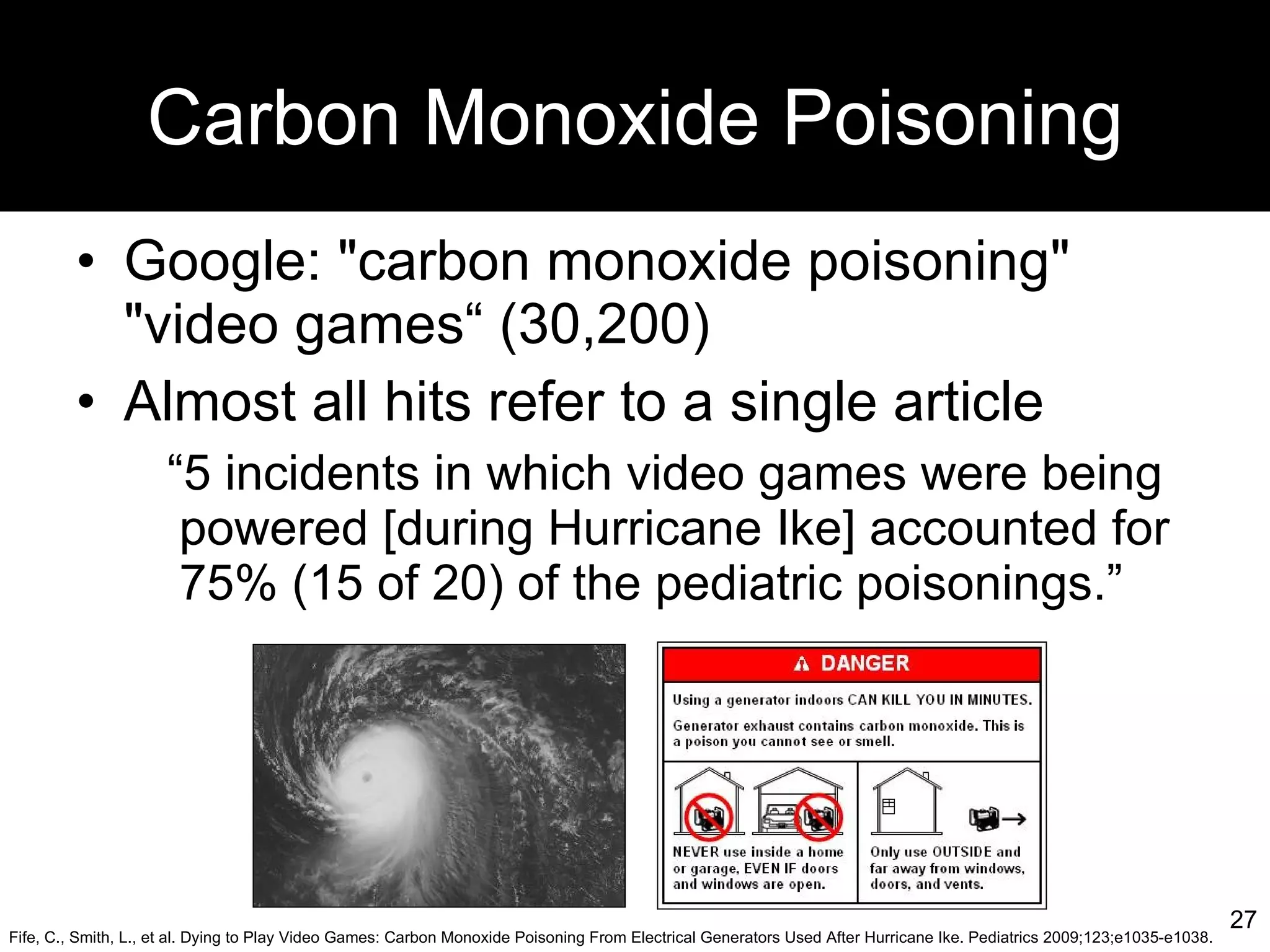 Carbon Monoxide Poisoning

• Google: "carbon monoxide poisoning" "video games“ (30,200)

• Almost all hits refer to a single article

“5 incidents in which video games were being powered [during Hurricane Ike] accounted for 75% (15 of 20) of the pediatric poisonings.”

DANGER

Using a generator indoors CAN KILL YOU IN MINUTES.

Generator exhaust contains carbon monoxide. This is a poison you cannot see or smell.

NEVER use inside a home or garage, EVEN IF doors and windows are open.

Only use OUTSIDE and far away from windows, doors, and vents.

27

Fife, C., Smith, L., et al. Dying to Play Video Games: Carbon Monoxide Poisoning From Electrical Generators Used After Hurricane Ike. Pediatrics 2009;123;e1035-e1038.